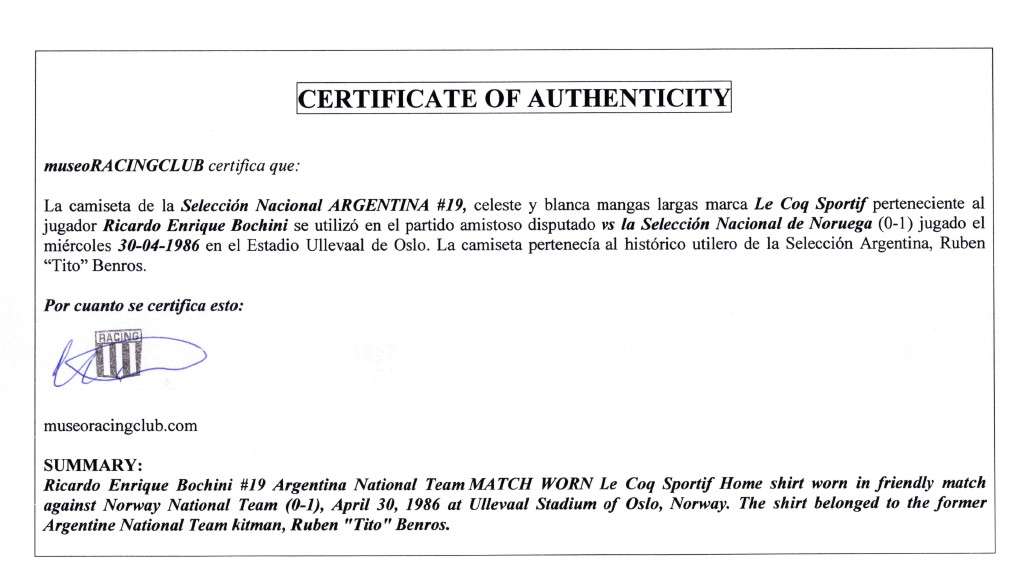 CERTIFICATE OF AUTHENTICITY

museoRACINGCLUB certifica que:

La camiseta de la Selección Nacional ARGENTINA #19, celeste y blanca mangas largas marca Le Coq Sportif perteneciente al jugador Ricardo Enrique Bochini se utilizó en el partido amistoso disputado vs la Selección Nacional de Noruega (0-1) jugado el miércoles 30-04-1986 en el Estadio Ullevaal de Oslo. La camiseta pertenecía al histórico utilero de la Selección Argentina, Ruben "Tito" Benros.

Por cuanto se certifica esto:

RACING

museoracingclub.com

SUMMARY:
Ricardo Enrique Bochini #19 Argentina National Team MATCH WORN Le Coq Sportif Home shirt worn in friendly match against Norway National Team (0-1), April 30, 1986 at Ullevaal Stadium of Oslo, Norway. The shirt belonged to the former Argentine National Team kitman, Ruben "Tito" Benros.